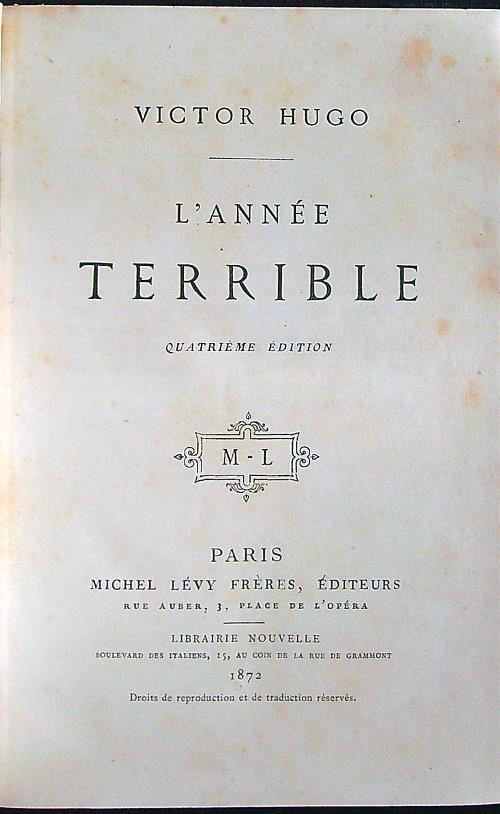 VICTOR HUGO

L'ANNÉE

TERRIBLE

QUATRIÈME ÉDITION

M-L

PARIS

MICHEL LÉVY FRÈRES, ÉDITEURS

RUE AUBER, 3, PLACE DE L'OPÉRA

LIBRAIRIE NOUVELLE

BOULEVARD DES ITALIENS, 15, AU COIN DE LA RUE DE GRAMMONT

1872

Droits de reproduction et de traduction réservés.